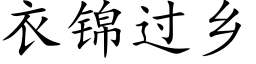 衣锦过乡